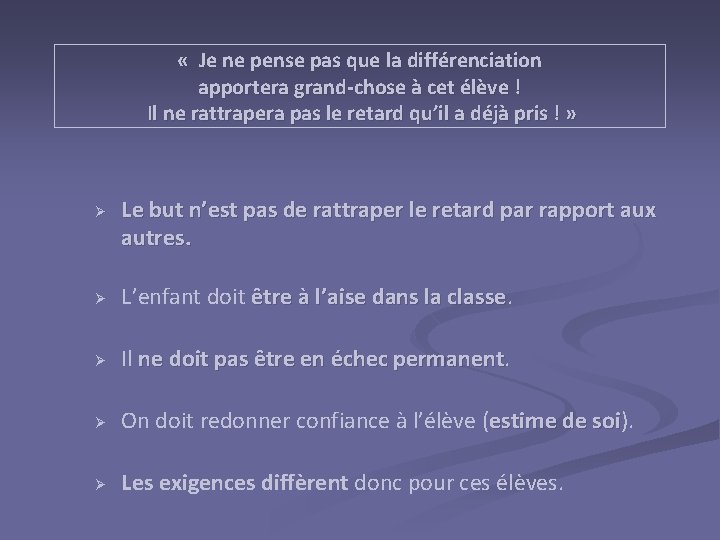 « Je ne pense pas que la différenciation apportera grand-chose à cet élève ! Il ne rattrapera pas le retard qu'il a déjà pris ! »

➢ Le but n'est pas de rattraper le retard par rapport aux autres.

➢ L'enfant doit être à l'aise dans la classe.

➢ Il ne doit pas être en échec permanent.

➢ On doit redonner confiance à l'élève (estime de soi).

➢ Les exigences diffèrent donc pour ces élèves.